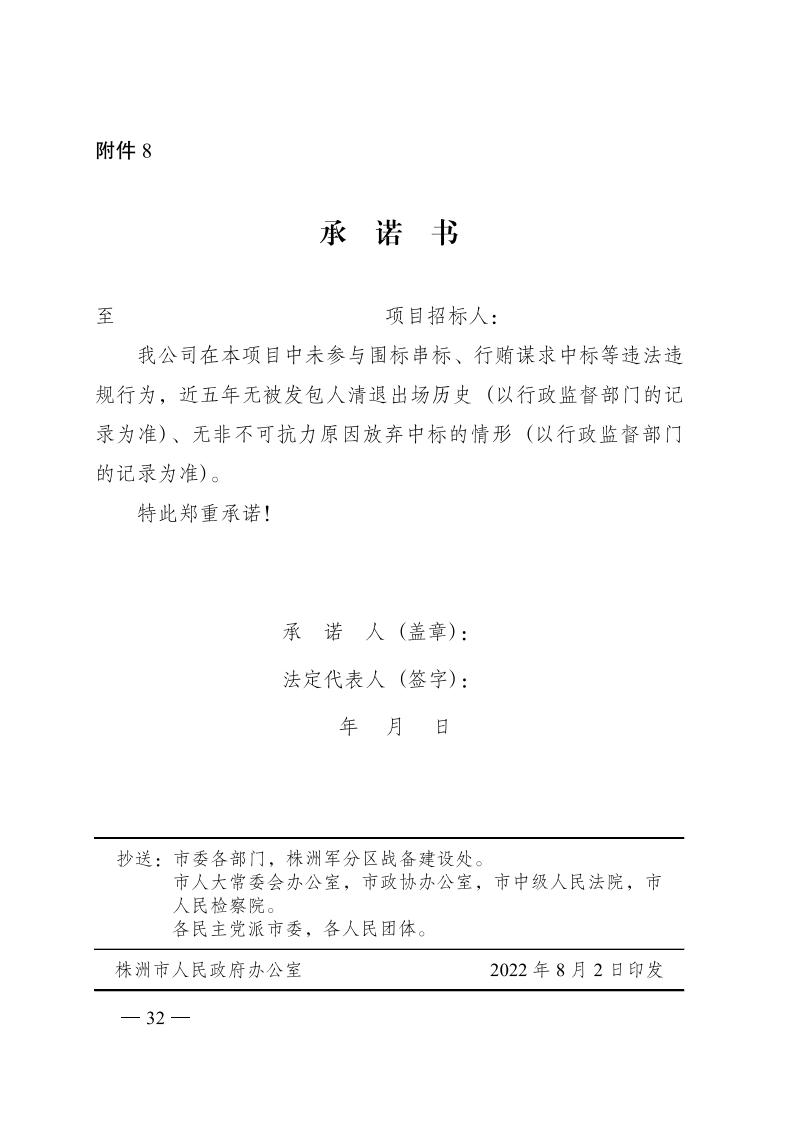 附件 8

承 诺 书

至　　　　　　　　　　项目招标人：

我公司在本项目中未参与围标串标、行贿谋求中标等违法违规行为，近五年无被发包人清退出场历史（以行政监督部门的记录为准）、无非不可抗力原因放弃中标的情形（以行政监督部门的记录为准）。

特此郑重承诺！

承 诺 人（盖章）：

法定代表人（签字）：

年 月 日

抄送：市委各部门，株洲军分区战备建设处。
市人大常委会办公室，市政协办公室，市中级人民法院，市人民检察院。
各民主党派市委，各人民团体。

株洲市人民政府办公室　　　　2022 年 8 月 2 日印发

— 32 —